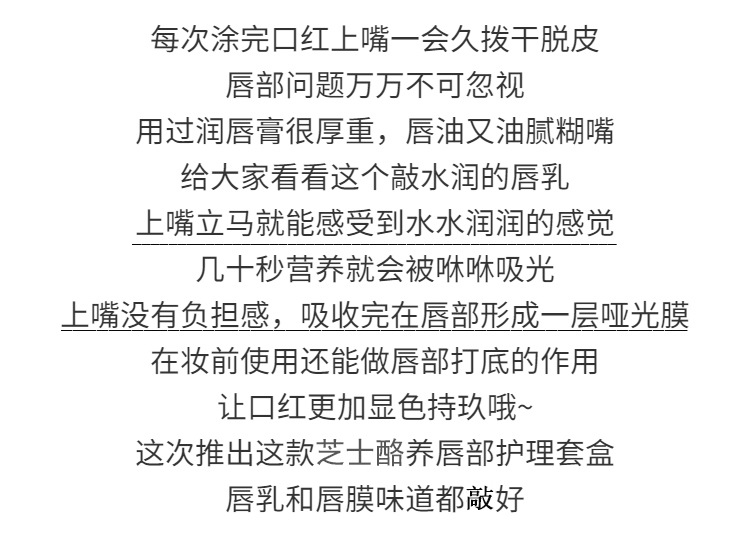 每次涂完口红上嘴一会久拨干脱皮

唇部问题万万不可忽视

用过润唇膏很厚重，唇油又油腻糊嘴

给大家看看这个敲水润的唇乳

上嘴立马就能感受到水水润润的感觉

几十秒营养就会被咻咻吸光

上嘴没有负担感，吸收完在唇部形成一层哑光膜

在妆前使用还能做唇部打底的作用

让口红更加显色持玖哦~

这次推出这款芝士酪养唇部护理套盒

唇乳和唇膜味道都敲好